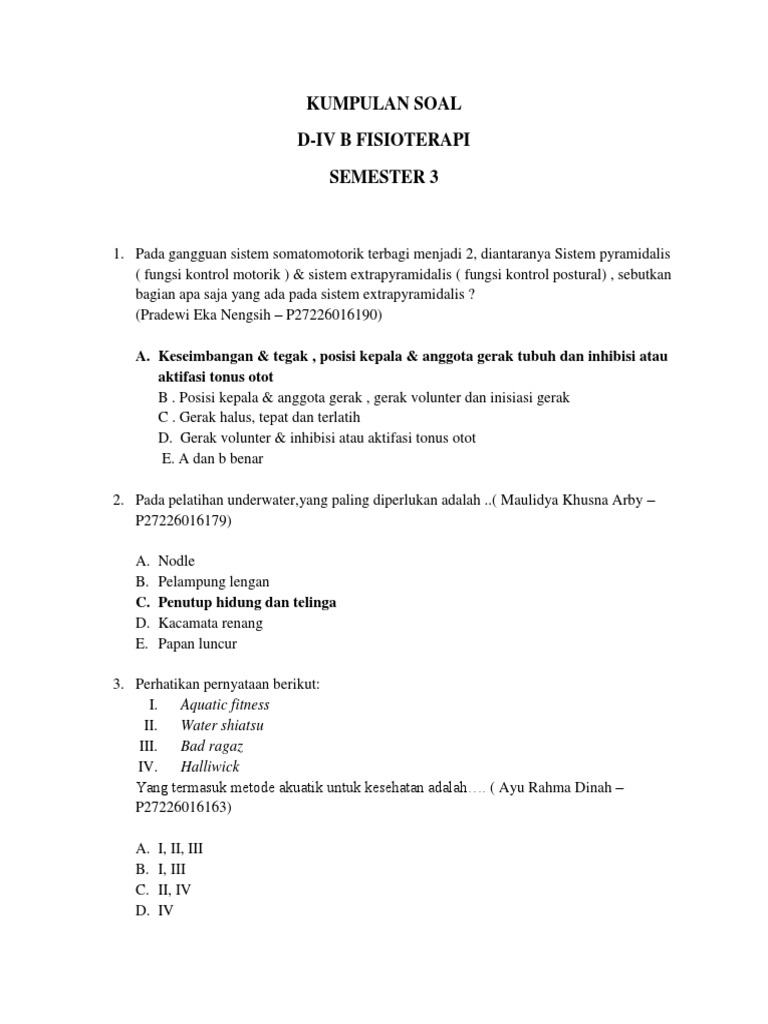 KUMPULAN SOAL

D-IV B FISIOTERAPI

SEMESTER 3

1. Pada gangguan sistem somatomotorik terbagi menjadi 2, diantaranya Sistem pyramidalis ( fungsi kontrol motorik ) & sistem extrapyramidalis ( fungsi kontrol postural) , sebutkan bagian apa saja yang ada pada sistem extrapyramidalis ?
(Pradewi Eka Nengsih – P27226016190)

A. Keseimbangan & tegak , posisi kepala & anggota gerak tubuh dan inhibisi atau aktifasi tonus otot
B . Posisi kepala & anggota gerak , gerak volunter dan inisiasi gerak
C . Gerak halus, tepat dan terlatih
D. Gerak volunter & inhibisi atau aktifasi tonus otot
E. A dan b benar

2. Pada pelatihan underwater,yang paling diperlukan adalah ..( Maulidya Khusna Arby – P27226016179)

A. Nodle
B. Pelampung lengan
C. Penutup hidung dan telinga
D. Kacamata renang
E. Papan luncur

3. Perhatikan pernyataan berikut:
I. Aquatic fitness
II. Water shiatsu
III. Bad ragaz
IV. Halliwick
Yang termasuk metode akuatik untuk kesehatan adalah…. ( Ayu Rahma Dinah – P27226016163)

A. I, II, III
B. I, III
C. II, IV
D. IV